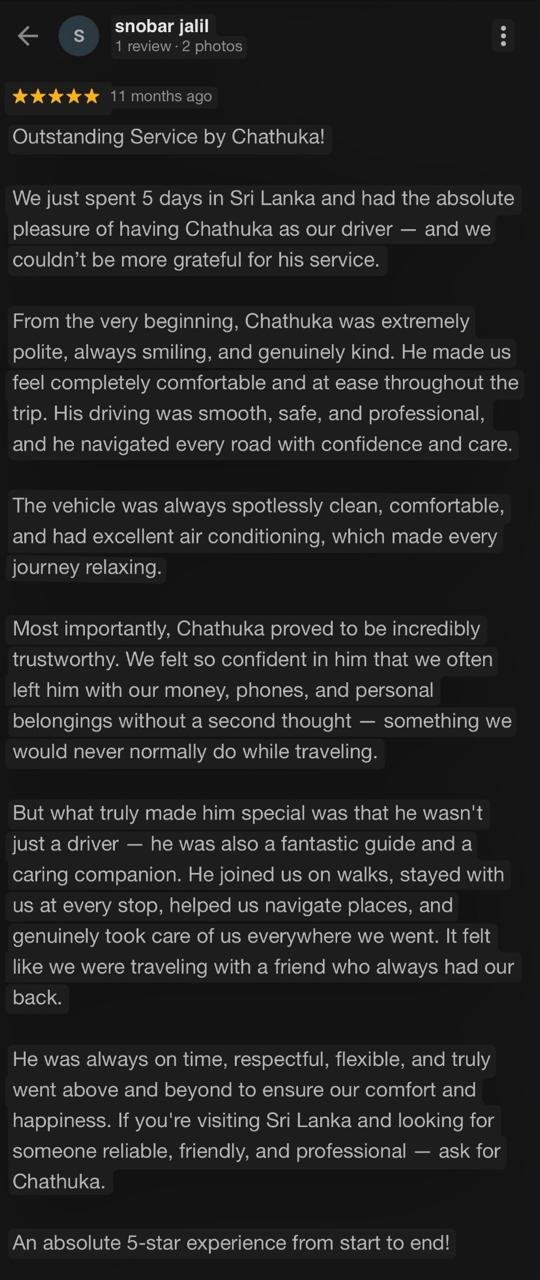 S
snobar jalil
1 review · 2 photos

★★★★★ 11 months ago

Outstanding Service by Chathuka!

We just spent 5 days in Sri Lanka and had the absolute pleasure of having Chathuka as our driver — and we couldn't be more grateful for his service.

From the very beginning, Chathuka was extremely polite, always smiling, and genuinely kind. He made us feel completely comfortable and at ease throughout the trip. His driving was smooth, safe, and professional, and he navigated every road with confidence and care.

The vehicle was always spotlessly clean, comfortable, and had excellent air conditioning, which made every journey relaxing.

Most importantly, Chathuka proved to be incredibly trustworthy. We felt so confident in him that we often left him with our money, phones, and personal belongings without a second thought — something we would never normally do while traveling.

But what truly made him special was that he wasn't just a driver — he was also a fantastic guide and a caring companion. He joined us on walks, stayed with us at every stop, helped us navigate places, and genuinely took care of us everywhere we went. It felt like we were traveling with a friend who always had our back.

He was always on time, respectful, flexible, and truly went above and beyond to ensure our comfort and happiness. If you're visiting Sri Lanka and looking for someone reliable, friendly, and professional — ask for Chathuka.

An absolute 5-star experience from start to end!